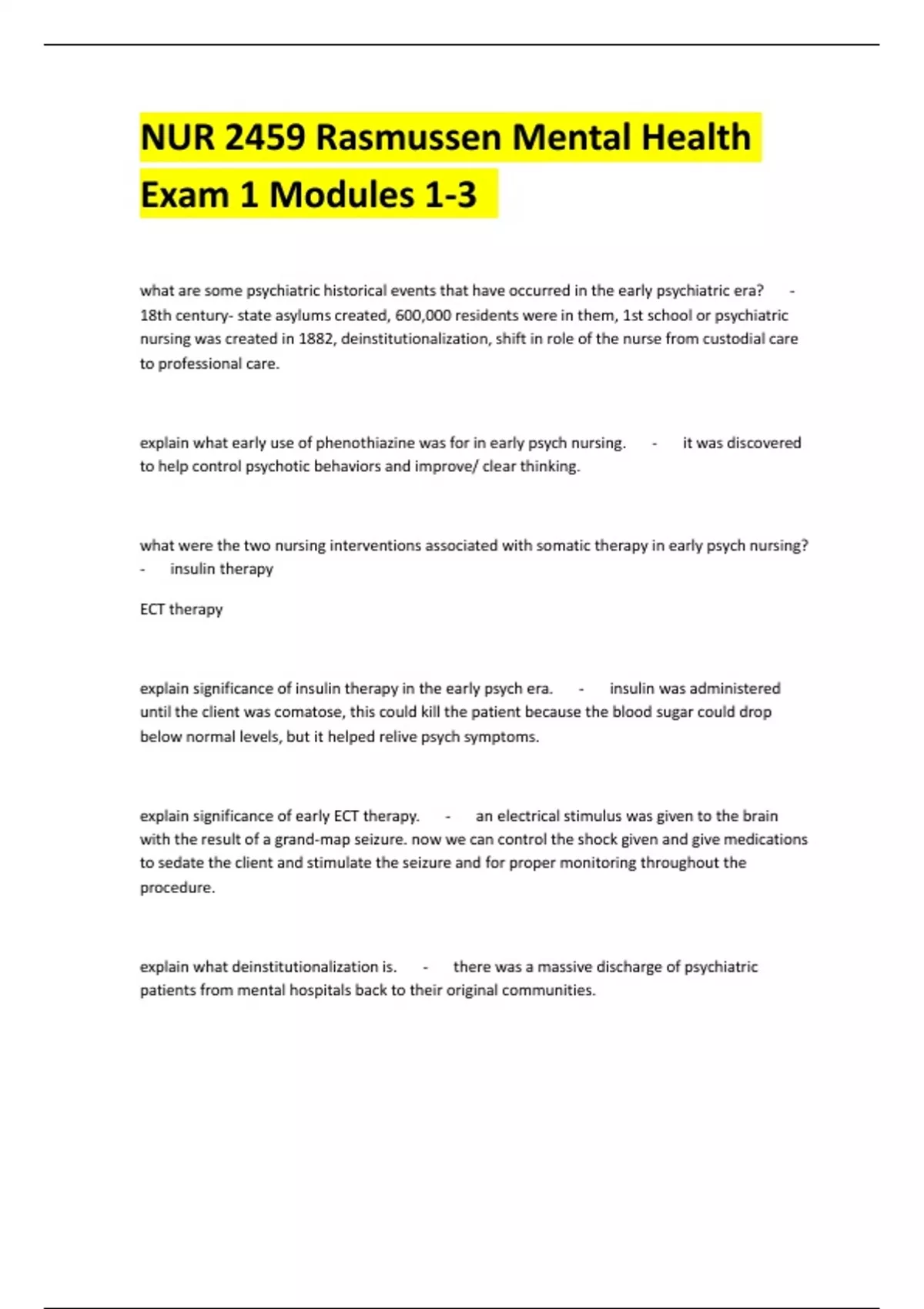 NUR 2459 Rasmussen Mental Health Exam 1 Modules 1-3

what are some psychiatric historical events that have occurred in the early psychiatric era? - 18th century- state asylums created, 600,000 residents were in them, 1st school or psychiatric nursing was created in 1882, deinstitutionalization, shift in role of the nurse from custodial care to professional care.

explain what early use of phenothiazine was for in early psych nursing. - it was discovered to help control psychotic behaviors and improve/ clear thinking.

what were the two nursing interventions associated with somatic therapy in early psych nursing? - insulin therapy

ECT therapy

explain significance of insulin therapy in the early psych era. - insulin was administered until the client was comatose, this could kill the patient because the blood sugar could drop below normal levels, but it helped relive psych symptoms.

explain significance of early ECT therapy. - an electrical stimulus was given to the brain with the result of a grand-map seizure. now we can control the shock given and give medications to sedate the client and stimulate the seizure and for proper monitoring throughout the procedure.

explain what deinstitutionalization is. - there was a massive discharge of psychiatric patients from mental hospitals back to their original communities.